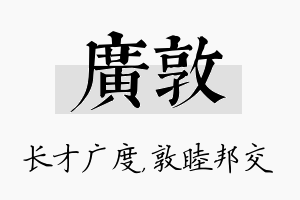 廣敦

长才广度,敦睦邦交